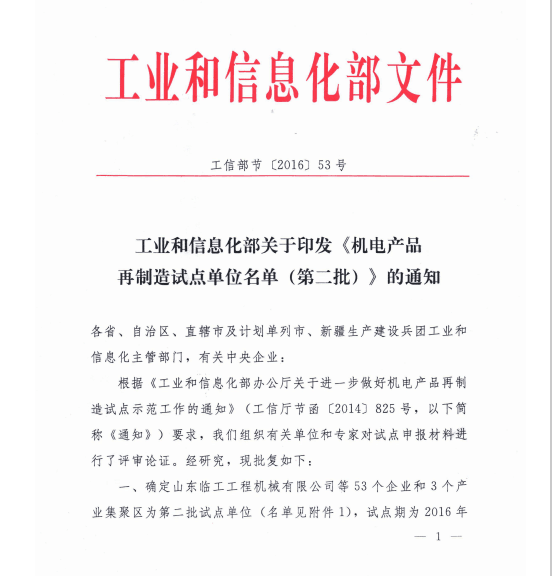 工业和信息化部文件

工信部节〔2016〕53号

工业和信息化部关于印发《机电产品再制造试点单位名单（第二批）》的通知

各省、自治区、直辖市及计划单列市、新疆生产建设兵团工业和信息化主管部门，有关中央企业：

根据《工业和信息化部办公厅关于进一步做好机电产品再制造试点示范工作的通知》（工信厅节函〔2014〕825号，以下简称《通知》）要求，我们组织有关单位和专家对试点申报材料进行了评审论证。经研究，现批复如下：

一、确定山东临工工程机械有限公司等53个企业和3个产业集聚区为第二批试点单位（名单见附件1），试点期为2016年

— 1 —